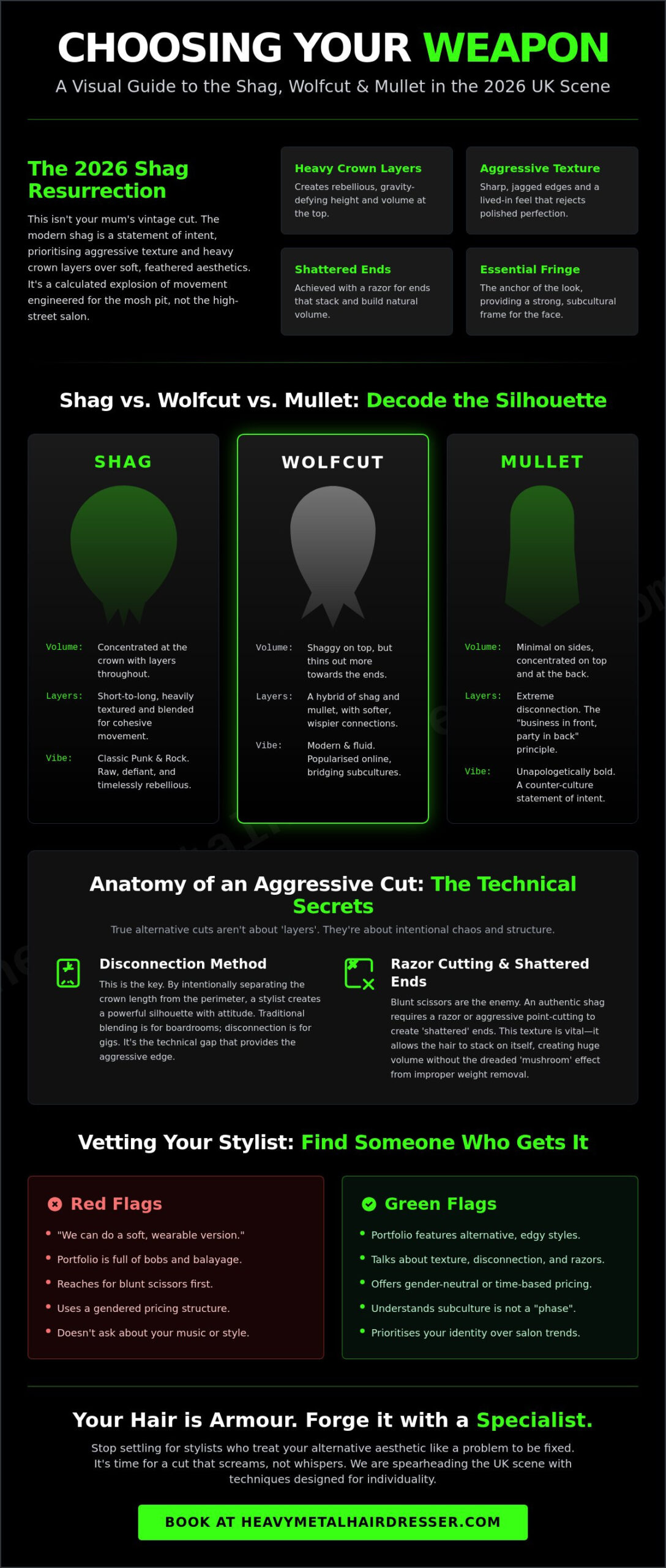 CHOOSING YOUR WEAPON

A Visual Guide to the Shag, Wolfcut & Mullet in the 2026 UK Scene

The 2026 Shag Resurrection

This isn't your mum's vintage cut. The modern shag is a statement of intent, prioritising aggressive texture and heavy crown layers over soft, feathered aesthetics. It's a calculated explosion of movement engineered for the mosh pit, not the high-street salon.

Heavy Crown Layers

Creates rebellious, gravity-defying height and volume at the top.

Aggressive Texture

Sharp, jagged edges and a lived-in feel that rejects polished perfection.

Shattered Ends

Achieved with a razor for ends that stack and build natural volume.

Essential Fringe

The anchor of the look, providing a strong, subcultural frame for the face.

Shag vs. Wolfcut vs. Mullet: Decode the Silhouette

SHAG

Volume: Concentrated at the crown with layers throughout.

Layers: Short-to-long, heavily textured and blended for cohesive movement.

Vibe: Classic Punk & Rock. Raw, defiant, and timelessly rebellious.

WOLFCUT

Volume: Shaggy on top, but thins out more towards the ends.

Layers: A hybrid of shag and mullet, with softer, wispier connections.

Vibe: Modern & fluid. Popularised online, bridging subcultures.

MULLET

Volume: Minimal on sides, concentrated on top and at the back.

Layers: Extreme disconnection. The "business in front, party in back" principle.

Vibe: Unapologetically bold. A counter-culture statement of intent.

Anatomy of an Aggressive Cut: The Technical Secrets

True alternative cuts aren't about 'layers'. They're about intentional chaos and structure.

Disconnection Method

This is the key. By intentionally separating the crown length from the perimeter, a stylist creates a powerful silhouette with attitude. Traditional blending is for boardrooms; disconnection is for gigs. It's the technical gap that provides the aggressive edge.

Razor Cutting & Shattered Ends

Blunt scissors are the enemy. An authentic shag requires a razor or aggressive point-cutting to create 'shattered' ends. This texture is vital—it allows the hair to stack on itself, creating huge volume without the dreaded 'mushroom' effect from improper weight removal.

Vetting Your Stylist: Find Someone Who Gets It

Red Flags

• "We can do a soft, wearable version."
• Portfolio is full of bobs and balayage.
• Reaches for blunt scissors first.
• Uses a gendered pricing structure.
• Doesn't ask about your music or style.

Green Flags

• Portfolio features alternative, edgy styles.
• Talks about texture, disconnection, and razors.
• Offers gender-neutral or time-based pricing.
• Understands subculture is not a "phase".
• Prioritises your identity over salon trends.

Your Hair is Armour. Forge it with a Specialist.

Stop settling for stylists who treat your alternative aesthetic like a problem to be fixed. It's time for a cut that screams, not whispers. We are spearheading the UK scene with techniques designed for individuality.

BOOK AT HEAVYMETALHAIRDRESSER.COM